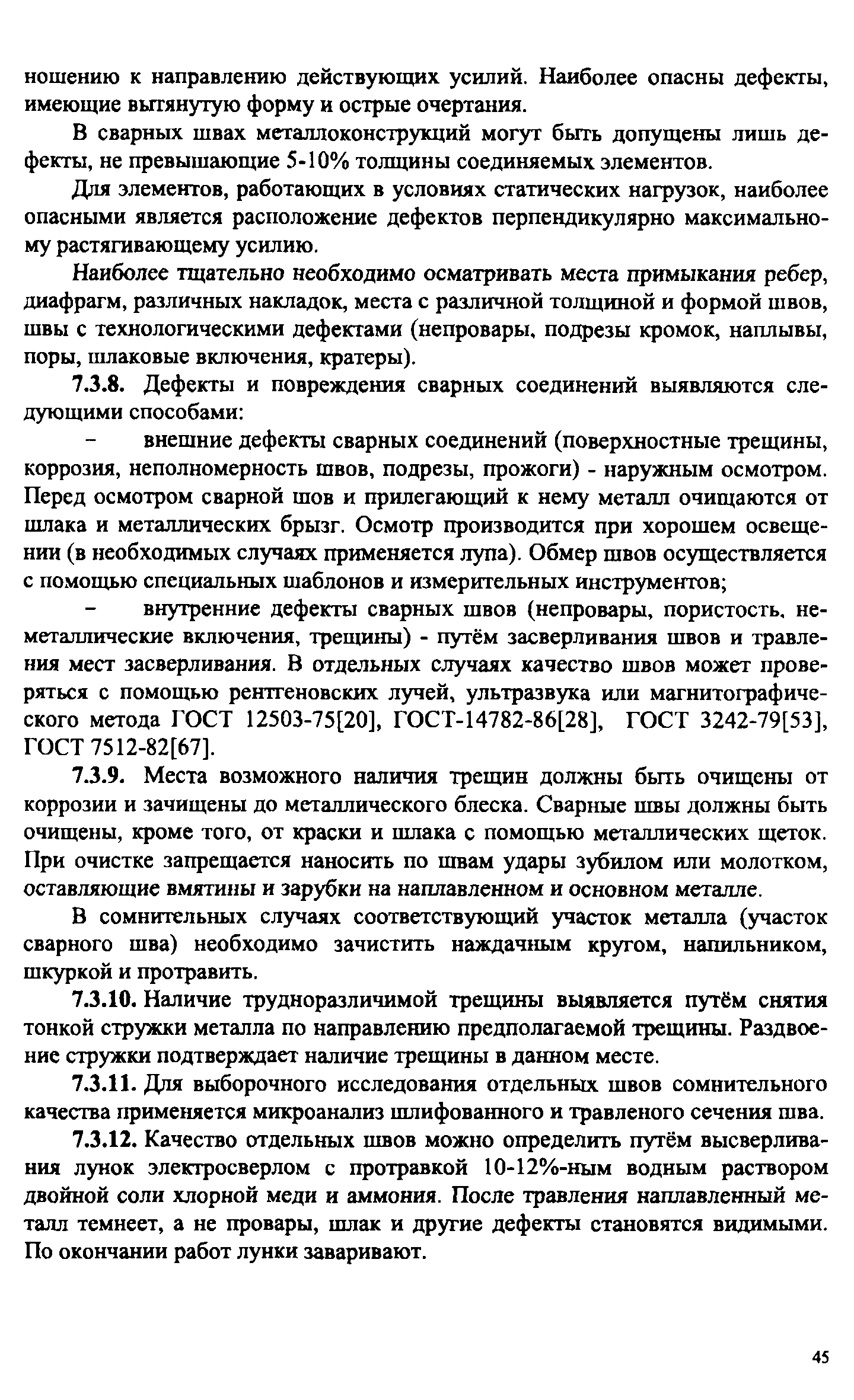 ношению к направлению действующих усилий. Наиболее опасны дефекты, имеющие вытянутую форму и острые очертания.

В сварных швах металлоконструкций могут быть допущены лишь дефекты, не превышающие 5-10% толщины соединяемых элементов.

Для элементов, работающих в условиях статических нагрузок, наиболее опасными является расположение дефектов перпендикулярно максимальному растягивающему усилию.

Наиболее тщательно необходимо осматривать места примыкания ребер, диафрагм, различных накладок, места с различной толщиной и формой швов, швы с технологическими дефектами (непровары, подрезы кромок, наплывы, поры, шлаковые включения, кратеры).

7.3.8. Дефекты и повреждения сварных соединений выявляются следующими способами:

– внешние дефекты сварных соединений (поверхностные трещины, коррозия, неполномерность швов, подрезы, прожоги) - наружным осмотром. Перед осмотром сварной шов и прилегающий к нему металл очищаются от шлака и металлических брызг. Осмотр производится при хорошем освещении (в необходимых случаях применяется лупа). Обмер швов осуществляется с помощью специальных шаблонов и измерительных инструментов;

– внутренние дефекты сварных швов (непровары, пористость, неметаллические включения, трещины) - путём засверливания швов и травления мест засверливания. В отдельных случаях качество швов может проверяться с помощью рентгеновских лучей, ультразвука или магнитографического метода ГОСТ 12503-75[20], ГОСТ-14782-86[28], ГОСТ 3242-79[53], ГОСТ 7512-82[67].

7.3.9. Места возможного наличия трещин должны быть очищены от коррозии и зачищены до металлического блеска. Сварные швы должны быть очищены, кроме того, от краски и шлака с помощью металлических щеток. При очистке запрещается наносить по швам удары зубилом или молотком, оставляющие вмятины и зарубки на наплавленном и основном металле.

В сомнительных случаях соответствующий участок металла (участок сварного шва) необходимо зачистить наждачным кругом, напильником, шкуркой и протравить.

7.3.10. Наличие трудноразличимой трещины выявляется путём снятия тонкой стружки металла по направлению предполагаемой трещины. Раздвоение стружки подтверждает наличие трещины в данном месте.

7.3.11. Для выборочного исследования отдельных швов сомнительного качества применяется микроанализ шлифованного и травленого сечения шва.

7.3.12. Качество отдельных швов можно определить путём высверливания лунок электросверлом с протравкой 10-12%-ным водным раствором двойной соли хлорной меди и аммония. После травления наплавленный металл темнеет, а не провары, шлак и другие дефекты становятся видимыми. По окончании работ лунки заваривают.

45